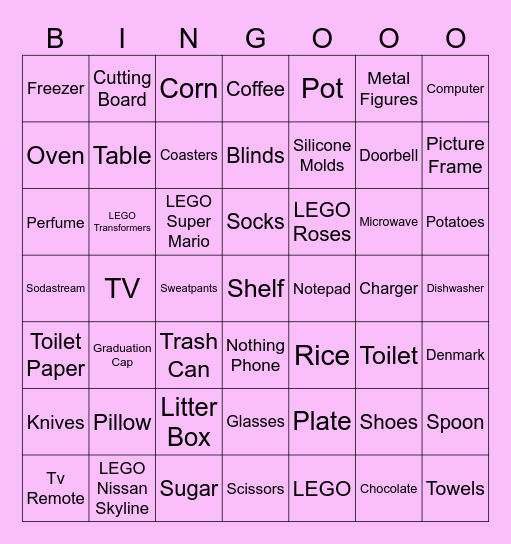 | B | I | N | G | O | O | O |
|---|---|---|---|---|---|---|
| Freezer | Cutting Board | Corn | Coffee | Pot | Metal Figures | Computer |
| Oven | Table | Coasters | Blinds | Silicone Molds | Doorbell | Picture Frame |
| Perfume | LEGO Transformers | LEGO Super Mario | Socks | LEGO Roses | Microwave | Potatoes |
| Sodastream | TV | Sweatpants | Shelf | Notepad | Charger | Dishwasher |
| Toilet Paper | Graduation Cap | Trash Can | Nothing Phone | Rice | Toilet | Denmark |
| Knives | Pillow | Litter Box | Glasses | Plate | Shoes | Spoon |
| Tv Remote | LEGO Nissan Skyline | Sugar | Scissors | LEGO | Chocolate | Towels |